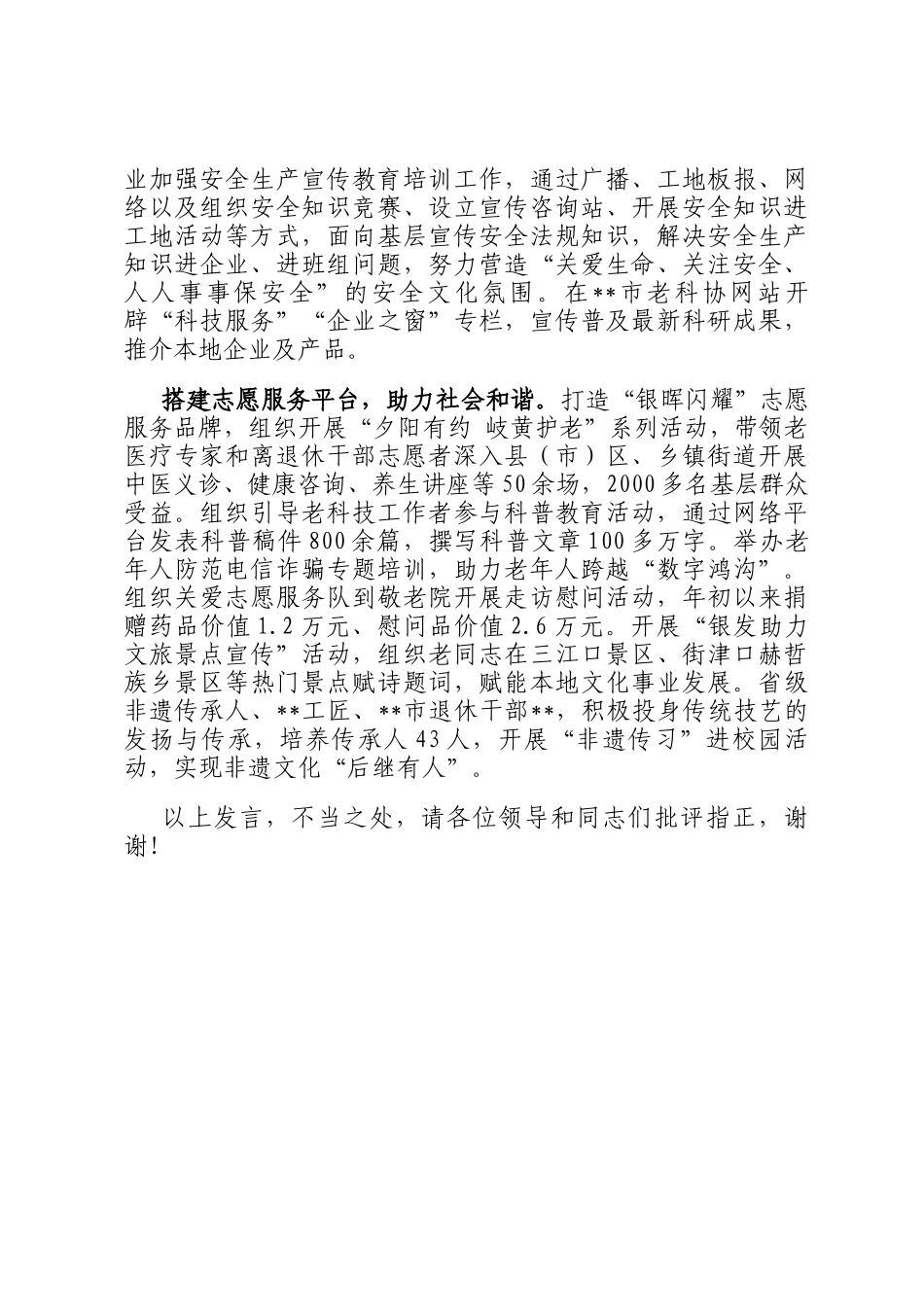 业加强安全生产宣传教育培训工作，通过广播、工地板报、网络以及组织安全知识竞赛、设立宣传咨询站、开展安全知识进工地活动等方式，面向基层宣传安全法规知识，解决安全生产知识进企业、进班组问题，努力营造“关爱生命、关注安全、人人事事保安全”的安全文化氛围。在**市老科协网站开辟“科技服务”“企业之窗”专栏，宣传普及最新科研成果，推介本地企业及产品。

搭建志愿服务平台，助力社会和谐。打造“银晖闪耀”志愿服务品牌，组织开展“夕阳有约 岐黄护老”系列活动，带领老医疗专家和离退休干部志愿者深入县（市）区、乡镇街道开展中医义诊、健康咨询、养生讲座等50余场，2000多名基层群众受益。组织引导老科技工作者参与科普教育活动，通过网络平台发表科普稿件800余篇，撰写科普文章100多万字。举办老年人防范电信诈骗专题培训，助力老年人跨越“数字鸿沟”。组织关爱志愿服务队到敬老院开展走访慰问活动，年初以来捐赠药品价值1.2万元、慰问品价值2.6万元。开展“银发助力文旅景点宣传”活动，组织老同志在三江口景区、街津口赫哲族乡景区等热门景点赋诗题词，赋能本地文化事业发展。省级非遗传承人、**工匠、**市退休干部**，积极投身传统技艺的发扬与传承，培养传承人43人，开展“非遗传习”进校园活动，实现非遗文化“后继有人”。

以上发言，不当之处，请各位领导和同志们批评指正，谢谢！